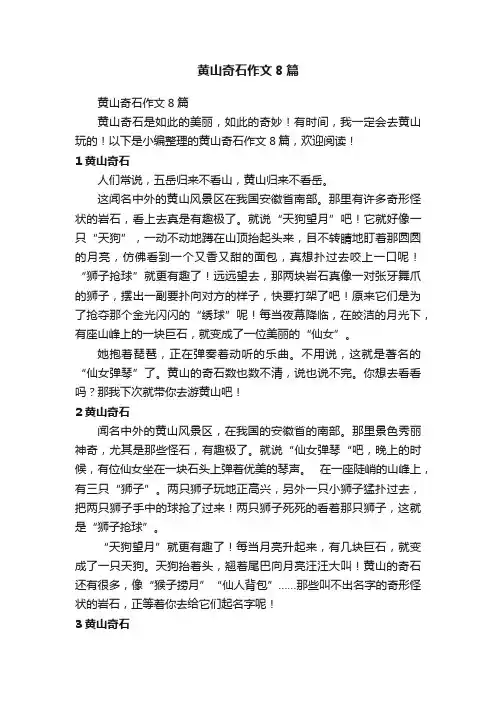 黄山奇石作文 8 篇

黄山奇石作文 8 篇

黄山奇石是如此的美丽，如此的奇妙！有时间，我一定会去黄山玩的！以下是小编整理的黄山奇石作文 8 篇，欢迎阅读！

1 黄山奇石

人们常说，五岳归来不看山，黄山归来不看岳。

这闻名中外的黄山风景区在我国安徽省南部。那里有许多奇形怪状的岩石，看上去真是有趣极了。就说“天狗望月”吧！它就好像一只“天狗”，一动不动地蹲在山顶抬起头来，目不转睛地盯着那圆圆的月亮，仿佛看到一个又香又甜的面包，真想扑过去咬上一口呢！“狮子抢球”就更有趣了！远远望去，那两块岩石真像一对张牙舞爪的狮子，摆出一副要扑向对方的样子，快要打架了吧！原来它们是为了抢夺那个金光闪闪的“绣球”呢！每当夜幕降临，在皎洁的月光下，有座山峰上的一块巨石，就变成了一位美丽的“仙女”。

她抱着琵琶，正在弹奏着动听的乐曲。不用说，这就是著名的“仙女弹琴”了。黄山的奇石数也数不清，说也说不完。你想去看看吗？那我下次就带你去游黄山吧！

2 黄山奇石

闻名中外的黄山风景区，在我国的安徽省的南部。那里景色秀丽神奇，尤其是那些怪石，有趣极了。就说“仙女弹琴“吧，晚上的时候，有位仙女坐在一块石头上弹着优美的琴声。 在一座陡峭的山峰上，有三只“狮子”。两只狮子玩地正高兴，另外一只小狮子猛扑过去，把两只狮子手中的球抢了过来！两只狮子死死的看着那只狮子，这就是“狮子抢球”。

“天狗望月”就更有趣了！每当月亮升起来，有几块巨石，就变成了一只天狗。天狗抬着头，翘着尾巴向月亮汪汪大叫！黄山的奇石还有很多，像“猴子捞月”“仙人背包”……那些叫不出名字的奇形怪状的岩石，正等着你去给它们起名字呢！

3 黄山奇石